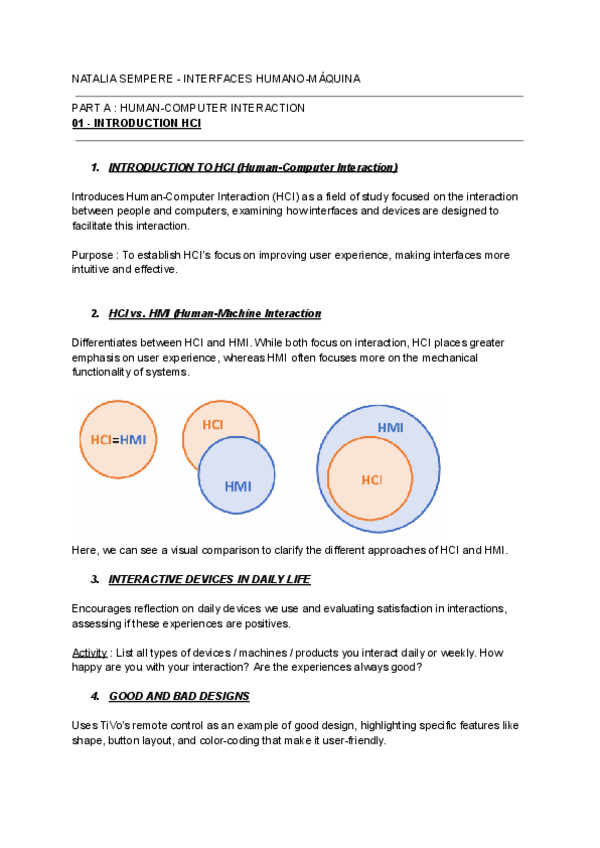 NATALIA SEMPERE - INTERFACES HUMANO-MÁQUINA

PART A : HUMAN-COMPUTER INTERACTION
01 - INTRODUCTION HCI

1. INTRODUCTION TO HCI (Human-Computer Interaction)

Introduces Human-Computer Interaction (HCI) as a field of study focused on the interaction between people and computers, examining how interfaces and devices are designed to facilitate this interaction.

Purpose : To establish HCI's focus on improving user experience, making interfaces more intuitive and effective.

2. HCI vs. HMI (Human-Machine Interaction

Differentiates between HCI and HMI. While both focus on interaction, HCI places greater emphasis on user experience, whereas HMI often focuses more on the mechanical functionality of systems.

HCI=HMI

HCI

HMI

HMI

HCI

Here, we can see a visual comparison to clarify the different approaches of HCI and HMI.

3. INTERACTIVE DEVICES IN DAILY LIFE

Encourages reflection on daily devices we use and evaluating satisfaction in interactions, assessing if these experiences are positives.

Activity : List all types of devices / machines / products you interact daily or weekly. How happy are you with your interaction? Are the experiences always good?

4. GOOD AND BAD DESIGNS

Uses TiVo's remote control as an example of good design, highlighting specific features like shape, button layout, and color-coding that make it user-friendly.